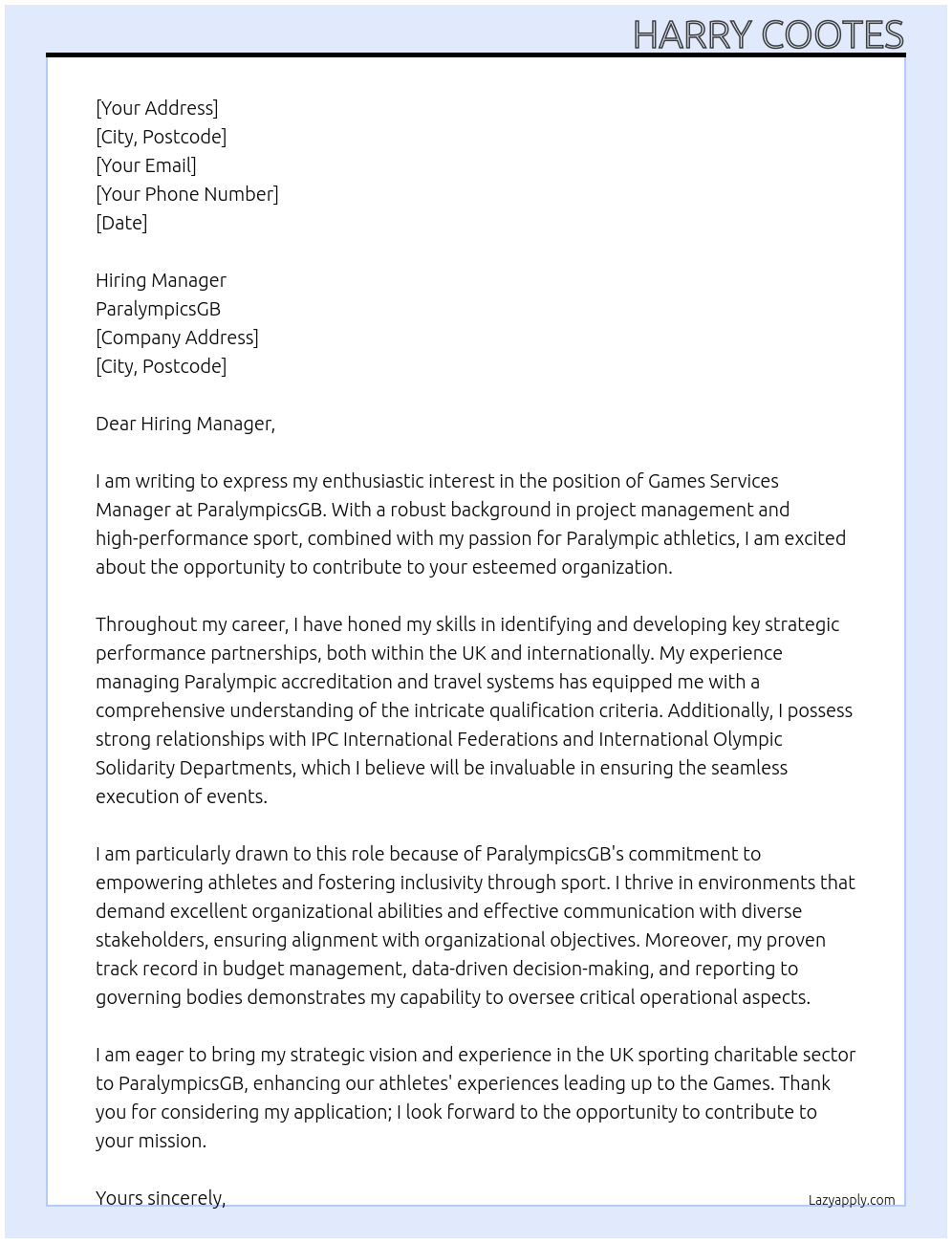 HARRY COOTES

[Your Address]
[City, Postcode]
[Your Email]
[Your Phone Number]
[Date]

Hiring Manager
ParalympicsGB
[Company Address]
[City, Postcode]

Dear Hiring Manager,

I am writing to express my enthusiastic interest in the position of Games Services Manager at ParalympicsGB. With a robust background in project management and high-performance sport, combined with my passion for Paralympic athletics, I am excited about the opportunity to contribute to your esteemed organization.

Throughout my career, I have honed my skills in identifying and developing key strategic performance partnerships, both within the UK and internationally. My experience managing Paralympic accreditation and travel systems has equipped me with a comprehensive understanding of the intricate qualification criteria. Additionally, I possess strong relationships with IPC International Federations and International Olympic Solidarity Departments, which I believe will be invaluable in ensuring the seamless execution of events.

I am particularly drawn to this role because of ParalympicsGB's commitment to empowering athletes and fostering inclusivity through sport. I thrive in environments that demand excellent organizational abilities and effective communication with diverse stakeholders, ensuring alignment with organizational objectives. Moreover, my proven track record in budget management, data-driven decision-making, and reporting to governing bodies demonstrates my capability to oversee critical operational aspects.

I am eager to bring my strategic vision and experience in the UK sporting charitable sector to ParalympicsGB, enhancing our athletes' experiences leading up to the Games. Thank you for considering my application; I look forward to the opportunity to contribute to your mission.

Yours sincerely,

Lazyapply.com